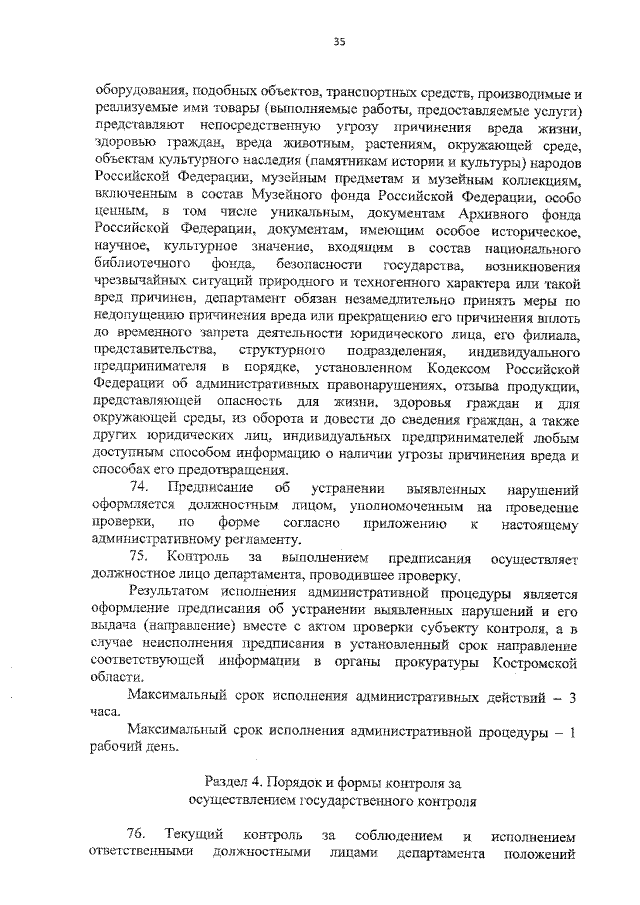 35

оборудования, подобных объектов, транспортных средств, производимые и реализуемые ими товары (выполняемые работы, предоставляемые услуги) представляют непосредственную угрозу причинения вреда жизни, здоровью граждан, вреда животным, растениям, окружающей среде, объектам культурного наследия (памятникам истории и культуры) народов Российской Федерации, музейным предметам и музейным коллекциям, включенным в состав Музейного фонда Российской Федерации, особо ценным, в том числе уникальным, документам Архивного фонда Российской Федерации, документам, имеющим особое историческое, научное, культурное значение, входящим в состав национального библиотечного фонда, безопасности государства, возникновения чрезвычайных ситуаций природного и техногенного характера или такой вред причинен, департамент обязан незамедлительно принять меры по недопущению причинения вреда или прекращению его причинения вплоть до временного запрета деятельности юридического лица, его филиала, представительства, структурного подразделения, индивидуального предпринимателя в порядке, установленном Кодексом Российской Федерации об административных правонарушениях, отзыва продукции, представляющей опасность для жизни, здоровья граждан и для окружающей среды, из оборота и довести до сведения граждан, а также других юридических лиц, индивидуальных предпринимателей любым доступным способом информацию о наличии угрозы причинения вреда и способах его предотвращения.

74. Предписание об устранении выявленных нарушений оформляется должностным лицом, уполномоченным на проведение проверки, по форме согласно приложению к настоящему административному регламенту.

75. Контроль за выполнением предписания осуществляет должностное лицо департамента, проводившее проверку.

Результатом исполнения административной процедуры является оформление предписания об устранении выявленных нарушений и его выдача (направление) вместе с актом проверки субъекту контроля, а в случае неисполнения предписания в установленный срок направление соответствующей информации в органы прокуратуры Костромской области.

Максимальный срок исполнения административных действий – 3 часа.

Максимальный срок исполнения административной процедуры – 1 рабочий день.

Раздел 4. Порядок и формы контроля за осуществлением государственного контроля

76. Текущий контроль за соблюдением и исполнением ответственными должностными лицами департамента положений